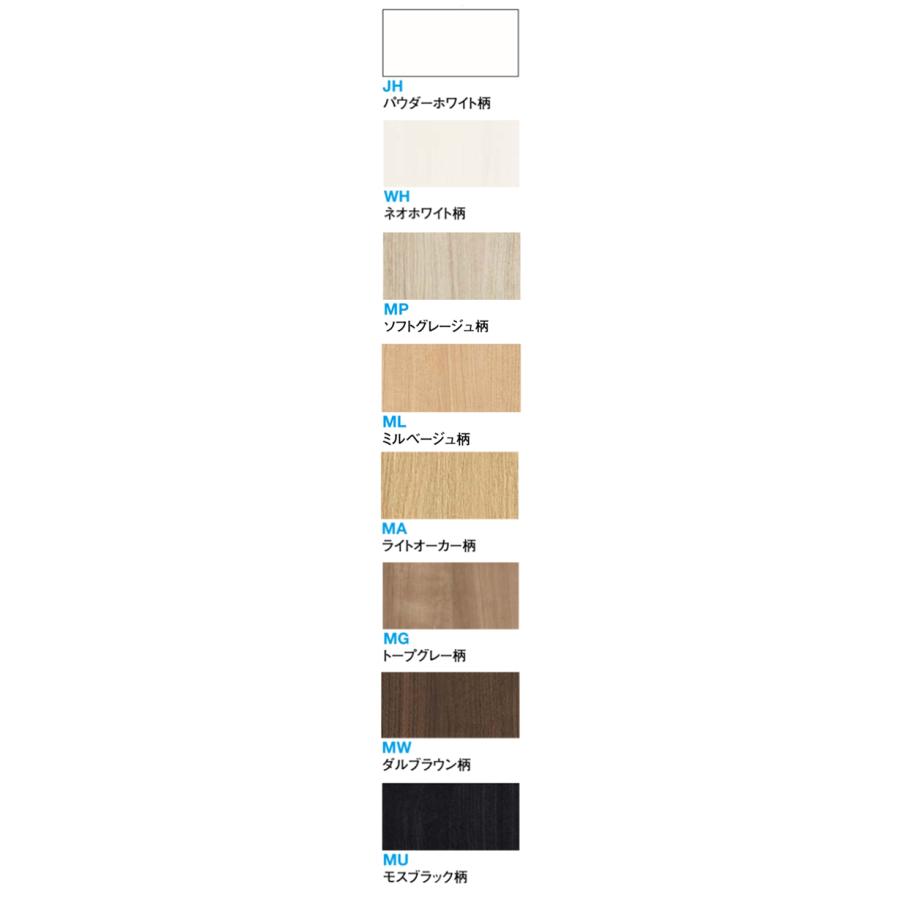 JH
パウダーホワイト柄

WH
ネオホワイト柄

MP
ソフトグレージュ柄

ML
ミルベージュ柄

MA
ライトオーカー柄

MG
トープグレー柄

MW
ダルブラウン柄

MU
モスブラック柄